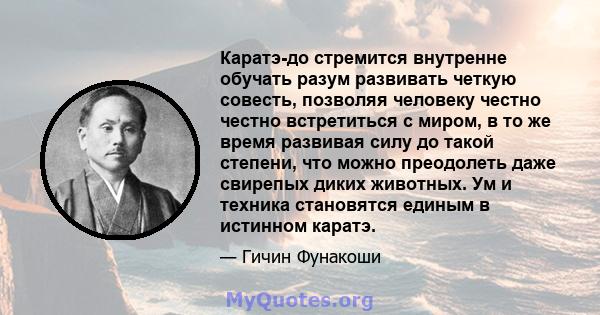 Каратэ-до стремится внутренне обучать разум развивать четкую совесть, позволяя человеку честно честно встретиться с миром, в то же время развивая силу до такой степени, что можно преодолеть даже свирепых диких животных. Ум и техника становятся единым в истинном каратэ.

— Гичин Фунакоши

MyQuotes.org